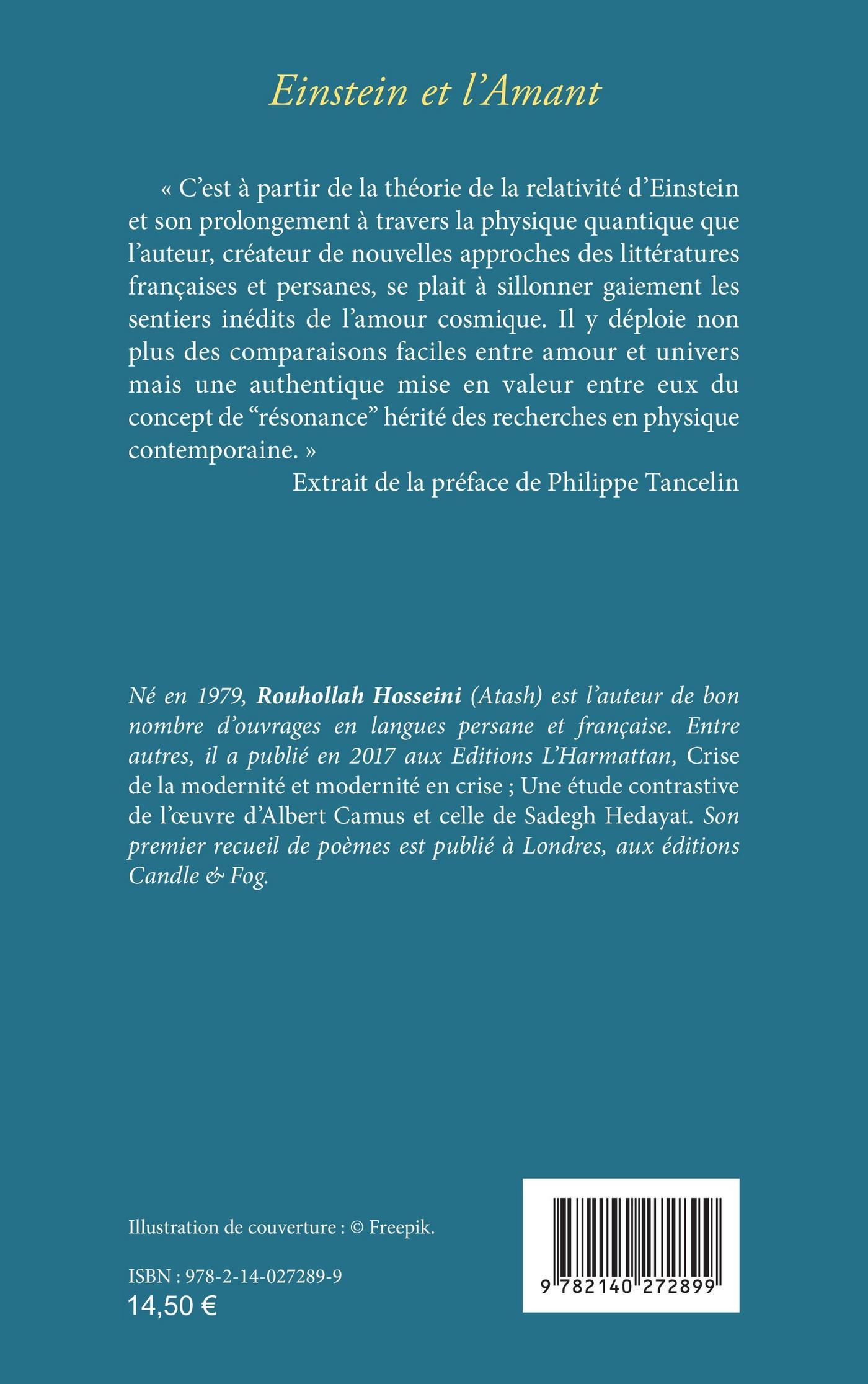 Einstein et l'Amant

« C'est à partir de la théorie de la relativité d'Einstein et son prolongement à travers la physique quantique que l'auteur, créateur de nouvelles approches des littératures françaises et persanes, se plait à sillonner gaiement les sentiers inédits de l'amour cosmique. Il y déploie non plus des comparaisons faciles entre amour et univers mais une authentique mise en valeur entre eux du concept de "résonance" hérité des recherches en physique contemporaine. »

Extrait de la préface de Philippe Tancelin

Né en 1979, Rouhollah Hosseini (Atash) est l'auteur de bon nombre d'ouvrages en langues persane et française. Entre autres, il a publié en 2017 aux Editions L'Harmattan, Crise de la modernité et modernité en crise ; Une étude contrastive de l'œuvre d'Albert Camus et celle de Sadegh Hedayat. Son premier recueil de poèmes est publié à Londres, aux éditions Candle & Fog.

Illustration de couverture : © Freepik.

ISBN : 978-2-14-027289-9

14,50 €

9 782140 272899